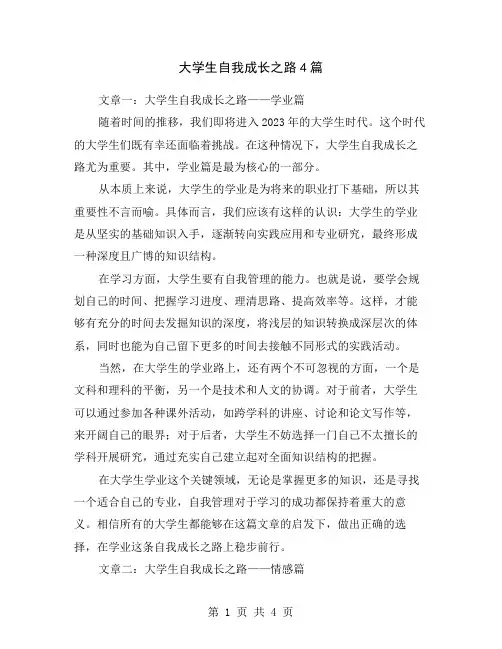 大学生自我成长之路4篇

文章一：大学生自我成长之路——学业篇

随着时间的推移，我们即将进入2023年的大学生时代。这个时代的大学生们既有幸还面临着挑战。在这种情况下，大学生自我成长之路尤为重要。其中，学业篇是最为核心的一部分。

从本质上来说，大学生的学业是为将来的职业打下基础，所以其重要性不言而喻。具体而言，我们应该有这样的认识：大学生的学业是从坚实的基础知识入手，逐渐转向实践应用和专业研究，最终形成一种深度且广博的知识结构。

在学习方面，大学生要有自我管理的能力。也就是说，要学会规划自己的时间、把握学习进度、理清思路、提高效率等。这样，才能够有充分的时间去发掘知识的深度，将浅层的知识转换成深层次的体系，同时也能为自己留下更多的时间去接触不同形式的实践活动。

当然，在大学生的学业路上，还有两个不可忽视的方面，一个是文科和理科的平衡，另一个是技术和人文的协调。对于前者，大学生可以通过参加各种课外活动，如跨学科的讲座、讨论和论文写作等，来开阔自己的眼界；对于后者，大学生不妨选择一门自己不太擅长的学科开展研究，通过充实自己建立起对全面知识结构的把握。

在大学生学业这个关键领域，无论是掌握更多的知识，还是寻找一个适合自己的专业，自我管理对于学习的成功都保持着重大的意义。相信所有的大学生都能够在这篇文章的启发下，做出正确的选择，在学业这条自我成长之路上稳步前行。

文章二：大学生自我成长之路——情感篇

第 1 页 共 4 页